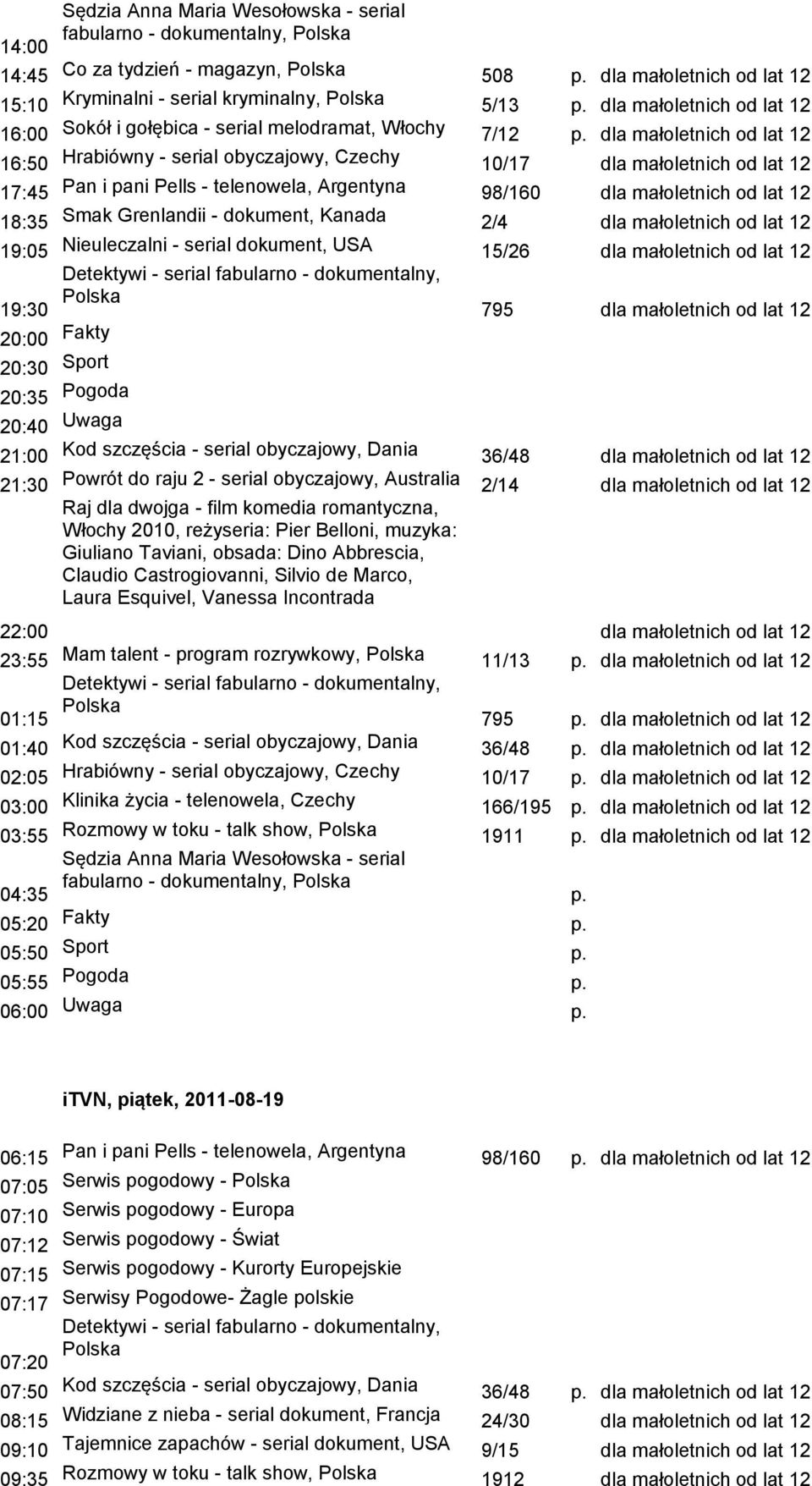 | | | | | |
|---|---|---|---|---|
| 14:00 | Sędzia Anna Maria Wesołowska - serial fabularno - dokumentalny, Polska | | | |
| 14:45 | Co za tydzień - magazyn, Polska | 508 | p. | dla małoletnich od lat 12 |
| 15:10 | Kryminalni - serial kryminalny, Polska | 5/13 | p. | dla małoletnich od lat 12 |
| 16:00 | Sokół i gołębica - serial melodramat, Włochy | 7/12 | p. | dla małoletnich od lat 12 |
| 16:50 | Hrabiówny - serial obyczajowy, Czechy | 10/17 | | dla małoletnich od lat 12 |
| 17:45 | Pan i pani Pells - telenowela, Argentyna | 98/160 | | dla małoletnich od lat 12 |
| 18:35 | Smak Grenlandii - dokument, Kanada | 2/4 | | dla małoletnich od lat 12 |
| 19:05 | Nieuleczalni - serial dokument, USA | 15/26 | | dla małoletnich od lat 12 |
| 19:30 | Detektywi - serial fabularno - dokumentalny, Polska | 795 | | dla małoletnich od lat 12 |
| 20:00 | Fakty | | | |
| 20:30 | Sport | | | |
| 20:35 | Pogoda | | | |
| 20:40 | Uwaga | | | |
| 21:00 | Kod szczęścia - serial obyczajowy, Dania | 36/48 | | dla małoletnich od lat 12 |
| 21:30 | Powrót do raju 2 - serial obyczajowy, Australia | 2/14 | | dla małoletnich od lat 12 |
| 22:00 | Raj dla dwojga - film komedia romantyczna, Włochy 2010, reżyseria: Pier Belloni, muzyka: Giuliano Taviani, obsada: Dino Abbrescia, Claudio Castrogiovanni, Silvio de Marco, Laura Esquivel, Vanessa Incontrada | | | dla małoletnich od lat 12 |
| 23:55 | Mam talent - program rozrywkowy, Polska | 11/13 | p. | dla małoletnich od lat 12 |
| 01:15 | Detektywi - serial fabularno - dokumentalny, Polska | 795 | p. | dla małoletnich od lat 12 |
| 01:40 | Kod szczęścia - serial obyczajowy, Dania | 36/48 | p. | dla małoletnich od lat 12 |
| 02:05 | Hrabiówny - serial obyczajowy, Czechy | 10/17 | p. | dla małoletnich od lat 12 |
| 03:00 | Klinika życia - telenowela, Czechy | 166/195 | p. | dla małoletnich od lat 12 |
| 03:55 | Rozmowy w toku - talk show, Polska | 1911 | p. | dla małoletnich od lat 12 |
| 04:35 | Sędzia Anna Maria Wesołowska - serial fabularno - dokumentalny, Polska | | p. | |
| 05:20 | Fakty | | p. | |
| 05:50 | Sport | | p. | |
| 05:55 | Pogoda | | p. | |
| 06:00 | Uwaga | | p. | |

iTVN, piątek, 2011-08-19

| | | | | |
|---|---|---|---|---|
| 06:15 | Pan i pani Pells - telenowela, Argentyna | 98/160 | p. | dla małoletnich od lat 12 |
| 07:05 | Serwis pogodowy - Polska | | | |
| 07:10 | Serwis pogodowy - Europa | | | |
| 07:12 | Serwis pogodowy - Świat | | | |
| 07:15 | Serwis pogodowy - Kurorty Europejskie | | | |
| 07:17 | Serwisy Pogodowe- Żagle polskie | | | |
| 07:20 | Detektywi - serial fabularno - dokumentalny, Polska | | | |
| 07:50 | Kod szczęścia - serial obyczajowy, Dania | 36/48 | p. | dla małoletnich od lat 12 |
| 08:15 | Widziane z nieba - serial dokument, Francja | 24/30 | | dla małoletnich od lat 12 |
| 09:10 | Tajemnice zapachów - serial dokument, USA | 9/15 | | dla małoletnich od lat 12 |
| 09:35 | Rozmowy w toku - talk show, Polska | 1912 | | dla małoletnich od lat 12 |